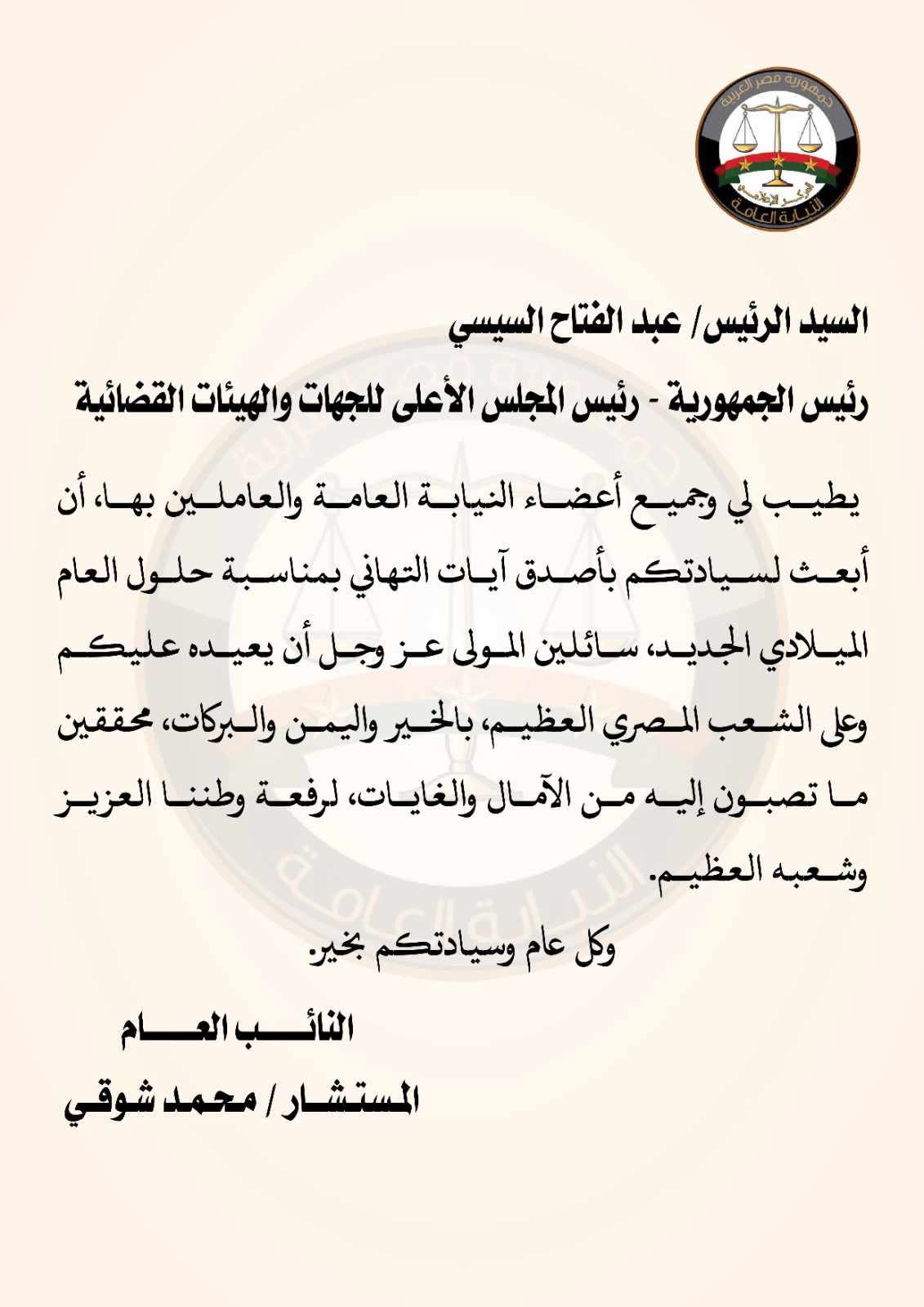 جمهورية مصر العربية
المركز الإعلامي
النيابة العامة

السيد الرئيس/ عبد الفتاح السيسي

رئيس الجمهورية - رئيس المجلس الأعلى للجهات والهيئات القضائية

يطيب لي وجميع أعضاء النيابة العامة والعاملين بها، أن أبعث لسيادتكم بأصدق آيات التهاني بمناسبة حلول العام الميلادي الجديد، سائلين المولى عز وجل أن يعيده عليكم وعلى الشعب المصري العظيم، بالخير واليمن والبركات، محققين ما تصبون إليه من الآمال والغايات، لرفعة وطننا العزيز وشعبه العظيم.

وكل عام وسيادتكم بخير.

النائب العام

المستشار / محمد شوقي